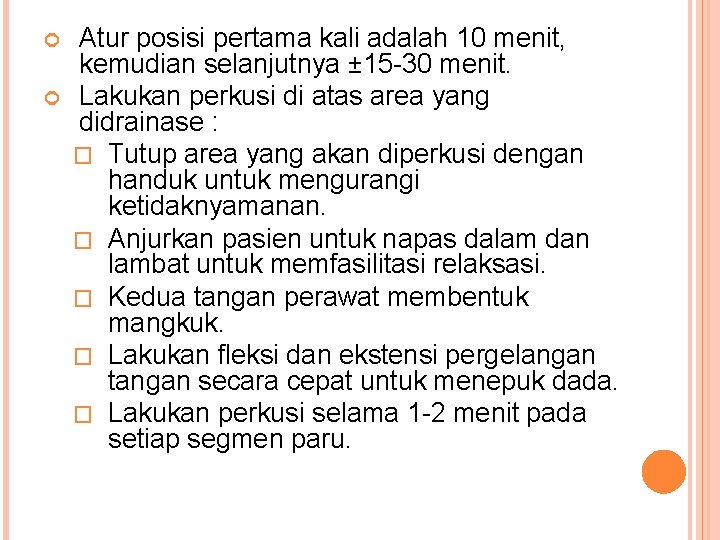 Atur posisi pertama kali adalah 10 menit, kemudian selanjutnya ±15-30 menit.

Lakukan perkusi di atas area yang didrainase :

Tutup area yang akan diperkusi dengan handuk untuk mengurangi ketidaknyamanan.

Anjurkan pasien untuk napas dalam dan lambat untuk memfasilitasi relaksasi.

Kedua tangan perawat membentuk mangkuk.

Lakukan fleksi dan ekstensi pergelangan tangan secara cepat untuk menepuk dada.

Lakukan perkusi selama 1-2 menit pada setiap segmen paru.